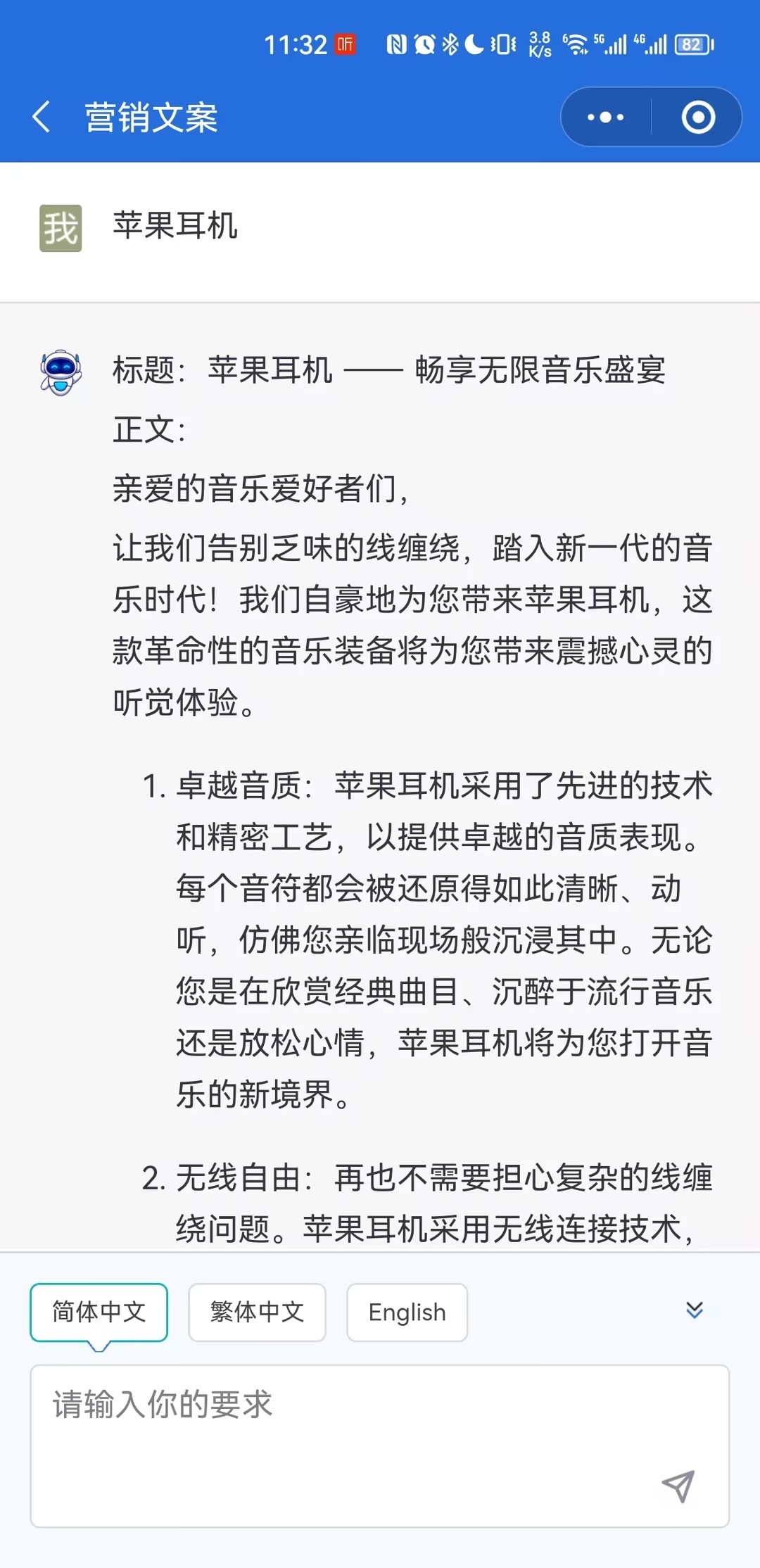 11:32 听 3.8 K/s 5G 4G 82

营销文案

我 苹果耳机

标题：苹果耳机 —— 畅享无限音乐盛宴

正文：

亲爱的音乐爱好者们，

让我们告别乏味的线缠绕，踏入新一代的音乐时代！我们自豪地为您带来苹果耳机，这款革命性的音乐装备将为您带来震撼心灵的听觉体验。

1. 卓越音质：苹果耳机采用了先进的技术和精密工艺，以提供卓越的音质表现。每个音符都会被还原得如此清晰、动听，仿佛您亲临现场般沉浸其中。无论您是在欣赏经典曲目、沉醉于流行音乐还是放松心情，苹果耳机将为您打开音乐的新境界。

2. 无线自由：再也不需要担心复杂的线缠绕问题。苹果耳机采用无线连接技术，

简体中文 繁体中文 English

请输入你的要求